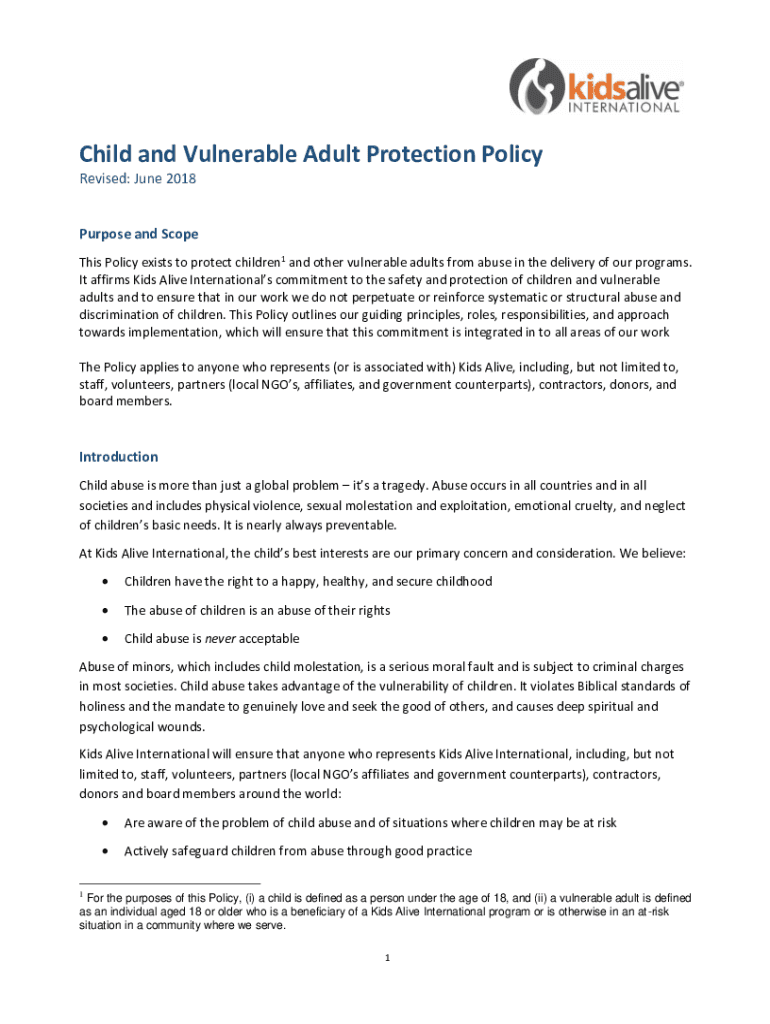 kidsalive®
INTERNATIONAL

Child and Vulnerable Adult Protection Policy

Revised: June 2018

Purpose and Scope

This Policy exists to protect children$^1$ and other vulnerable adults from abuse in the delivery of our programs. It affirms Kids Alive International's commitment to the safety and protection of children and vulnerable adults and to ensure that in our work we do not perpetuate or reinforce systematic or structural abuse and discrimination of children. This Policy outlines our guiding principles, roles, responsibilities, and approach towards implementation, which will ensure that this commitment is integrated in to all areas of our work

The Policy applies to anyone who represents (or is associated with) Kids Alive, including, but not limited to, staff, volunteers, partners (local NGO's, affiliates, and government counterparts), contractors, donors, and board members.

Introduction

Child abuse is more than just a global problem – it's a tragedy. Abuse occurs in all countries and in all societies and includes physical violence, sexual molestation and exploitation, emotional cruelty, and neglect of children's basic needs. It is nearly always preventable.

At Kids Alive International, the child's best interests are our primary concern and consideration. We believe:

• Children have the right to a happy, healthy, and secure childhood
• The abuse of children is an abuse of their rights
• Child abuse is never acceptable

Abuse of minors, which includes child molestation, is a serious moral fault and is subject to criminal charges in most societies. Child abuse takes advantage of the vulnerability of children. It violates Biblical standards of holiness and the mandate to genuinely love and seek the good of others, and causes deep spiritual and psychological wounds.

Kids Alive International will ensure that anyone who represents Kids Alive International, including, but not limited to, staff, volunteers, partners (local NGO's affiliates and government counterparts), contractors, donors and board members around the world:

• Are aware of the problem of child abuse and of situations where children may be at risk
• Actively safeguard children from abuse through good practice

$^1$ For the purposes of this Policy, (i) a child is defined as a person under the age of 18, and (ii) a vulnerable adult is defined as an individual aged 18 or older who is a beneficiary of a Kids Alive International program or is otherwise in an at-risk situation in a community where we serve.

1